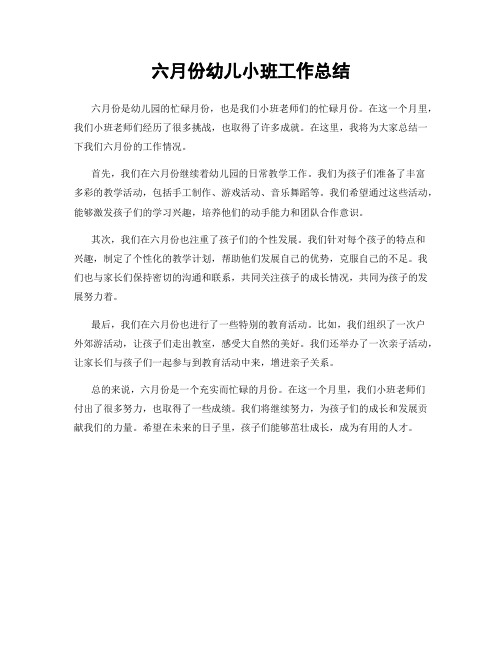 六月份幼儿小班工作总结

六月份是幼儿园的忙碌月份，也是我们小班老师们的忙碌月份。在这一个月里，我们小班老师们经历了很多挑战，也取得了许多成就。在这里，我将为大家总结一下我们六月份的工作情况。

首先，我们在六月份继续着幼儿园的日常教学工作。我们为孩子们准备了丰富多彩的教学活动，包括手工制作、游戏活动、音乐舞蹈等。我们希望通过这些活动，能够激发孩子们的学习兴趣，培养他们的动手能力和团队合作意识。

其次，我们在六月份也注重了孩子们的个性发展。我们针对每个孩子的特点和兴趣，制定了个性化的教学计划，帮助他们发展自己的优势，克服自己的不足。我们也与家长们保持密切的沟通和联系，共同关注孩子的成长情况，共同为孩子的发展努力着。

最后，我们在六月份也进行了一些特别的教育活动。比如，我们组织了一次户外郊游活动，让孩子们走出教室，感受大自然的美好。我们还举办了一次亲子活动，让家长们与孩子们一起参与到教育活动中来，增进亲子关系。

总的来说，六月份是一个充实而忙碌的月份。在这一个月里，我们小班老师们付出了很多努力，也取得了一些成绩。我们将继续努力，为孩子们的成长和发展贡献我们的力量。希望在未来的日子里，孩子们能够茁壮成长，成为有用的人才。